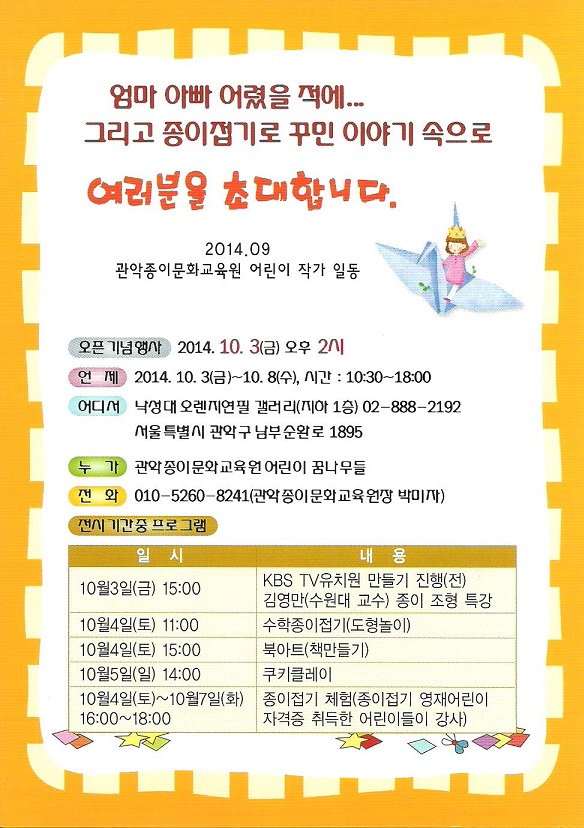 엄마 아빠 어렸을 적에...
그리고 종이접기로 꾸민 이야기 속으로

여러분을 초대합니다.

2014.09
관악종이문화교육원 어린이 작가 일동

오픈기념행사 2014. 10. 3(금) 오후 2시

언 제 2014. 10. 3(금)~10. 8(수), 시간 : 10:30~18:00

어디서 낙성대 오렌지연필 갤러리(지하 1층) 02-888-2192
서울특별시 관악구 남부순환로 1895

누 가 관악종이문화교육원 어린이 꿈나무들

전 화 010-5260-8241(관악종이문화교육원장 박미자)

전시기간중 프로그램

| 일 시 | 내 용 |
|---|---|
| 10월3일(금) 15:00 | KBS TV유치원 만들기 진행(전) 김영만(수원대 교수) 종이 조형 특강 |
| 10월4일(토) 11:00 | 수학종이접기(도형놀이) |
| 10월4일(토) 15:00 | 북아트(책만들기) |
| 10월5일(일) 14:00 | 쿠키클레이 |
| 10월4일(토)~10월7일(화) 16:00~18:00 | 종이접기 체험(종이접기 영재어린이 자격증 취득한 어린이들이 강사) |